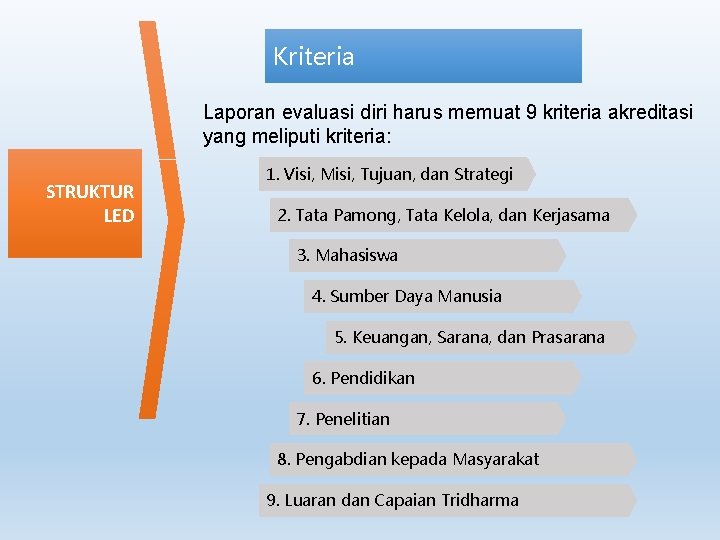 STRUKTUR LED

Kriteria

Laporan evaluasi diri harus memuat 9 kriteria akreditasi yang meliputi kriteria:

1. Visi, Misi, Tujuan, dan Strategi

2. Tata Pamong, Tata Kelola, dan Kerjasama

3. Mahasiswa

4. Sumber Daya Manusia

5. Keuangan, Sarana, dan Prasarana

6. Pendidikan

7. Penelitian

8. Pengabdian kepada Masyarakat

9. Luaran dan Capaian Tridharma